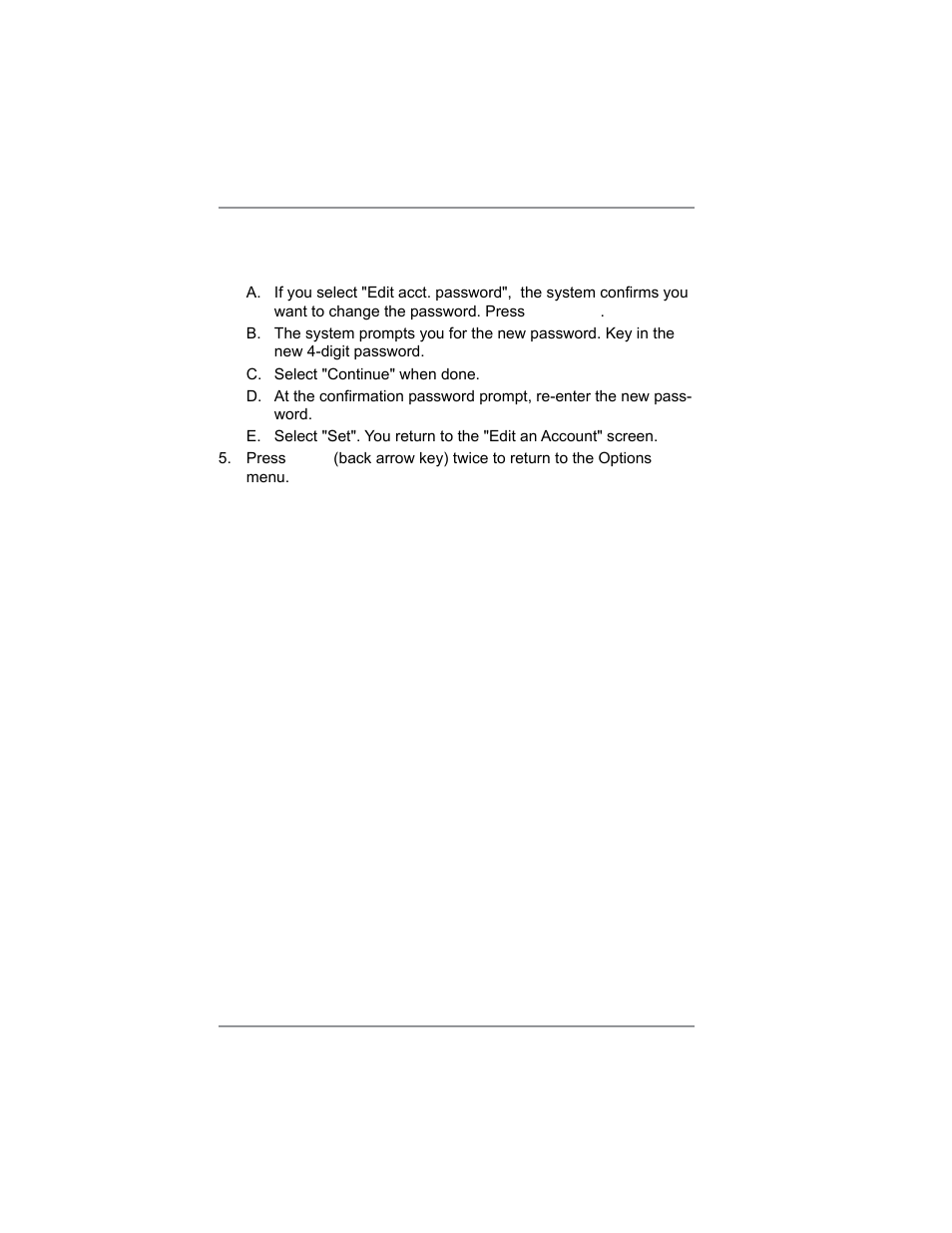 A. If you select "Edit acct. password", the system confirms you want to change the password. Press .

B. The system prompts you for the new password. Key in the new 4-digit password.

C. Select "Continue" when done.

D. At the confirmation password prompt, re-enter the new password.

E. Select "Set". You return to the "Edit an Account" screen.

5. Press (back arrow key) twice to return to the Options menu.